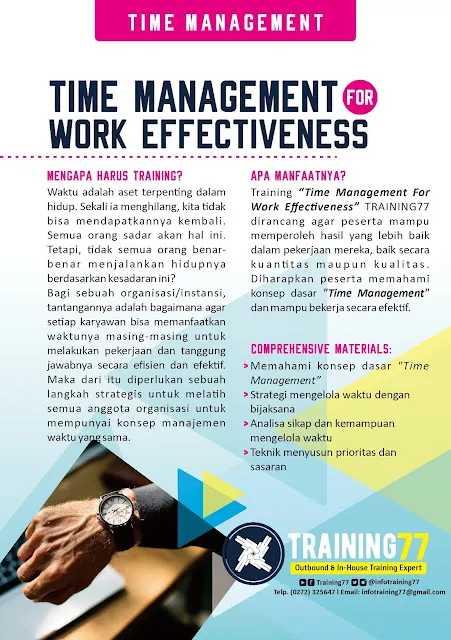 TIME MANAGEMENT

TIME MANAGEMENT FOR WORK EFFECTIVENESS

MENGAPA HARUS TRAINING?

Waktu adalah aset terpenting dalam hidup. Sekali ia menghilang, kita tidak bisa mendapatkannya kembali. Semua orang sadar akan hal ini. Tetapi, tidak semua orang benar-benar menjalankan hidupnya berdasarkan kesadaran ini?

Bagi sebuah organisasi/instansi, tantangannya adalah bagaimana agar setiap karyawan bisa memanfaatkan waktunya masing-masing untuk melakukan pekerjaan dan tanggung jawabnya secara efisien dan efektif. Maka dari itu diperlukan sebuah langkah strategis untuk melatih semua anggota organisasi untuk mempunyai konsep manajemen waktu yang sama.

APA MANFAATNYA?

Training "Time Management For Work Effectiveness" TRAINING77 dirancang agar peserta mampu memperoleh hasil yang lebih baik dalam pekerjaan mereka, baik secara kuantitas maupun kualitas. Diharapkan peserta memahami konsep dasar "Time Management" dan mampu bekerja secara efektif.

COMPREHENSIVE MATERIALS:

> Memahami konsep dasar "Time Management"
> Strategi mengelola waktu dengan bijaksana
> Analisa sikap dan kemampuan mengelola waktu
> Teknik menyusun prioritas dan sasaran

TRAINING77
Outbound & In-House Training Expert
Training77 @infotraining77
Telp. (0272) 325647 | Email: infotraining77@gmail.com